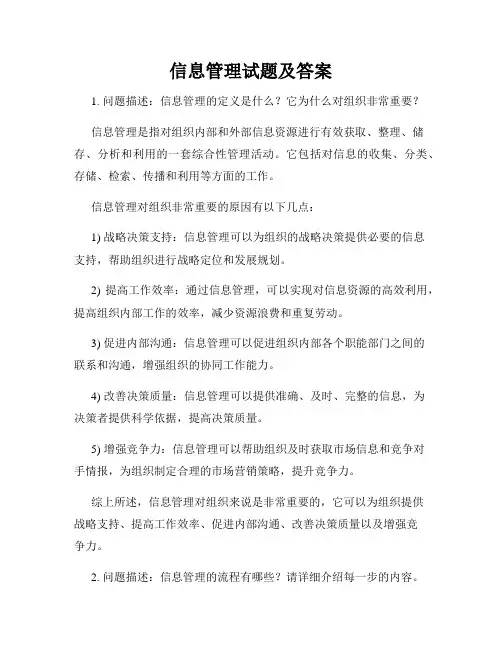 信息管理试题及答案

1. 问题描述：信息管理的定义是什么？它为什么对组织非常重要？

信息管理是指对组织内部和外部信息资源进行有效获取、整理、储存、分析和利用的一套综合性管理活动。它包括对信息的收集、分类、存储、检索、传播和利用等方面的工作。

信息管理对组织非常重要的原因有以下几点：

1) 战略决策支持：信息管理可以为组织的战略决策提供必要的信息支持，帮助组织进行战略定位和发展规划。

2) 提高工作效率：通过信息管理，可以实现对信息资源的高效利用，提高组织内部工作的效率，减少资源浪费和重复劳动。

3) 促进内部沟通：信息管理可以促进组织内部各个职能部门之间的联系和沟通，增强组织的协同工作能力。

4) 改善决策质量：信息管理可以提供准确、及时、完整的信息，为决策者提供科学依据，提高决策质量。

5) 增强竞争力：信息管理可以帮助组织及时获取市场信息和竞争对手情报，为组织制定合理的市场营销策略，提升竞争力。

综上所述，信息管理对组织来说是非常重要的，它可以为组织提供战略支持、提高工作效率、促进内部沟通、改善决策质量以及增强竞争力。

2. 问题描述：信息管理的流程有哪些？请详细介绍每一步的内容。